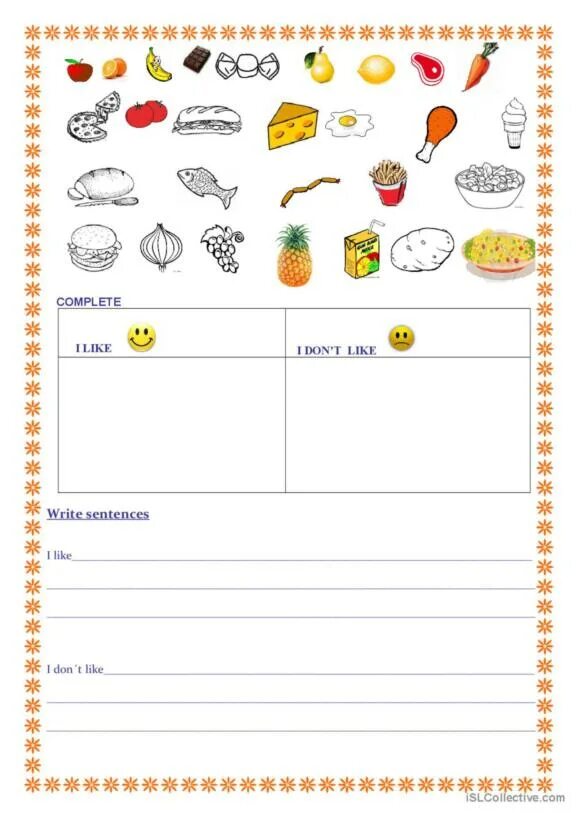 COMPLETE

| I LIKE | I DON'T LIKE |
|---|---|
|  |  |

Write sentences

I like____

____

____

I don´t like____

____

____

iSLCollective.com